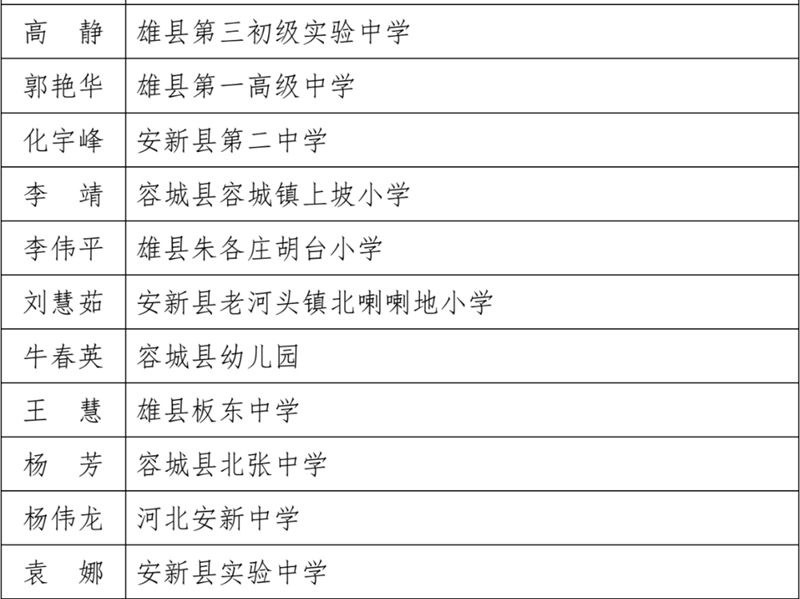 | 高　静 | 雄县第三初级实验中学 |
|---|---|
| 郭艳华 | 雄县第一高级中学 |
| 化宇峰 | 安新县第二中学 |
| 李　靖 | 容城县容城镇上坡小学 |
| 李伟平 | 雄县朱各庄胡台小学 |
| 刘慧茹 | 安新县老河头镇北喇喇地小学 |
| 牛春英 | 容城县幼儿园 |
| 王　慧 | 雄县板东中学 |
| 杨　芳 | 容城县北张中学 |
| 杨伟龙 | 河北安新中学 |
| 袁　娜 | 安新县实验中学 |